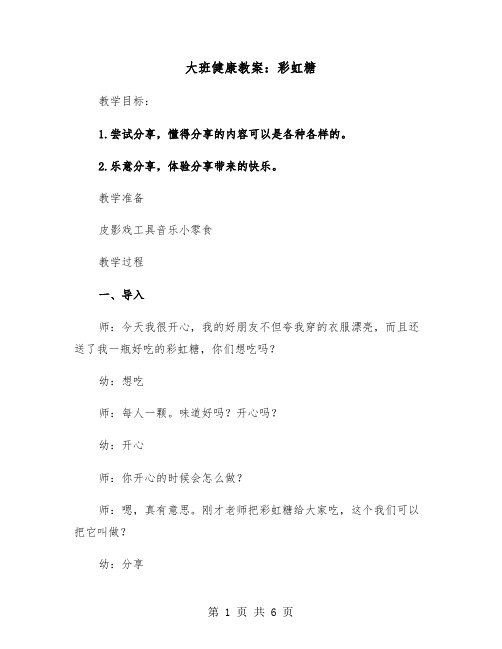 大班健康教案：彩虹糖

教学目标：

1.尝试分享，懂得分享的内容可以是各种各样的。

2.乐意分享，体验分享带来的快乐。

教学准备

皮影戏工具音乐小零食

教学过程

一、导入

师：今天我很开心，我的好朋友不但夸我穿的衣服漂亮，而且还送了我一瓶好吃的彩虹糖，你们想吃吗？

幼：想吃

师：每人一颗。味道好吗？开心吗？

幼：开心

师：你开心的时候会怎么做？

师：嗯，真有意思。刚才老师把彩虹糖给大家吃，这个我们可以把它叫做？

幼：分享

第 1 页 共 6 页